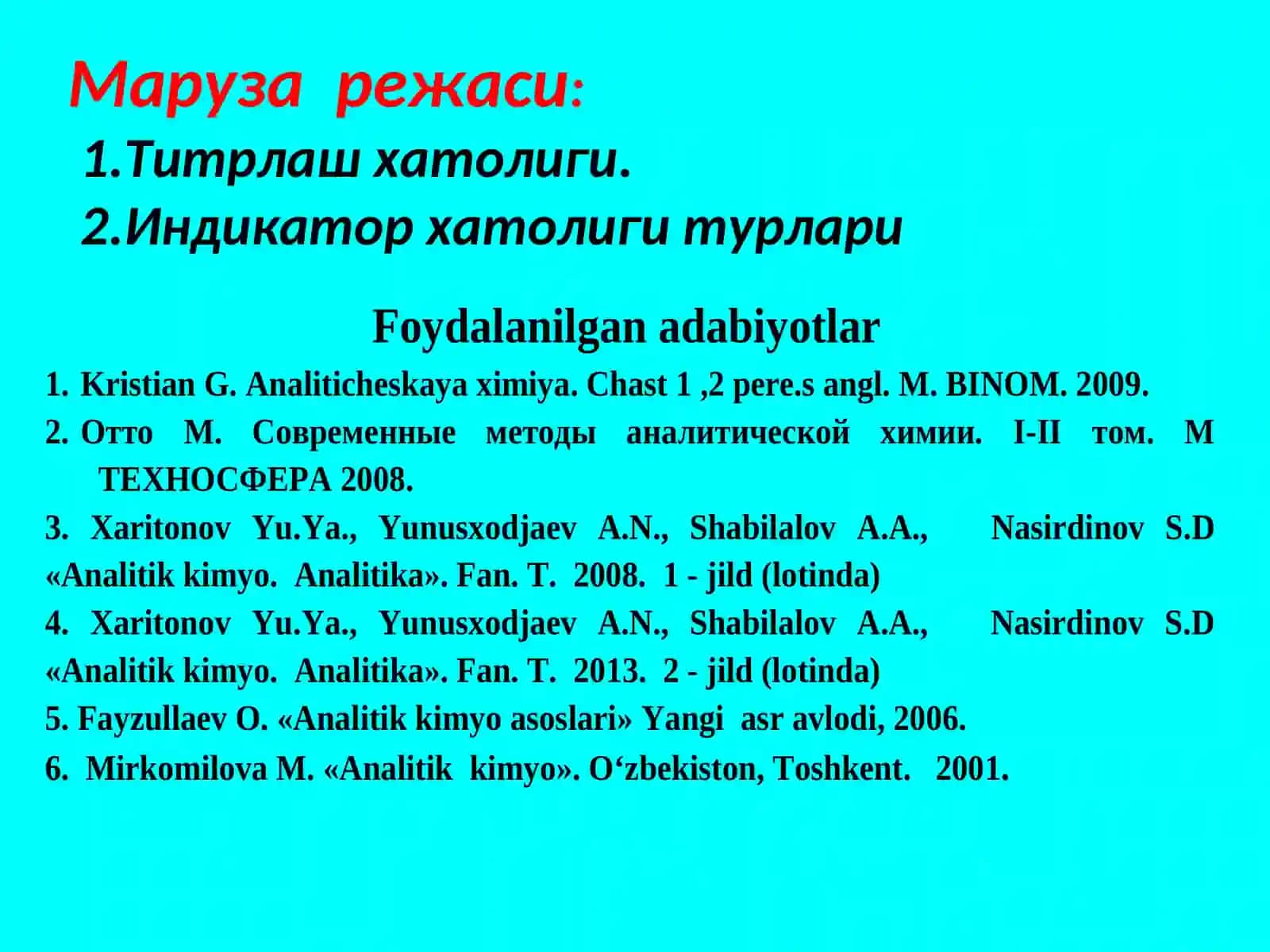 Маруза режаси:

1.Титрлаш хатолиги.

2.Индикатор хатолиги турлари

Foydalanilgan adabiyotlar

1. Kristian G. Analiticheskaya ximiya. Chast 1 ,2 pere.s angl. M. BINOM. 2009.

2. Отто М. Современные методы аналитической химии. I-II том. М ТЕХНОСФЕРА 2008.

3. Xaritonov Yu.Ya., Yunusxodjaev A.N., Shabilalov A.A., Nasirdinov S.D «Analitik kimyo. Analitika». Fan. T. 2008. 1 - jild (lotinda)

4. Xaritonov Yu.Ya., Yunusxodjaev A.N., Shabilalov A.A., Nasirdinov S.D «Analitik kimyo. Analitika». Fan. T. 2013. 2 - jild (lotinda)

5. Fayzullaev O. «Analitik kimyo asoslari» Yangi asr avlodi, 2006.

6. Mirkomilova M. «Analitik kimyo». O‘zbekiston, Toshkent. 2001.